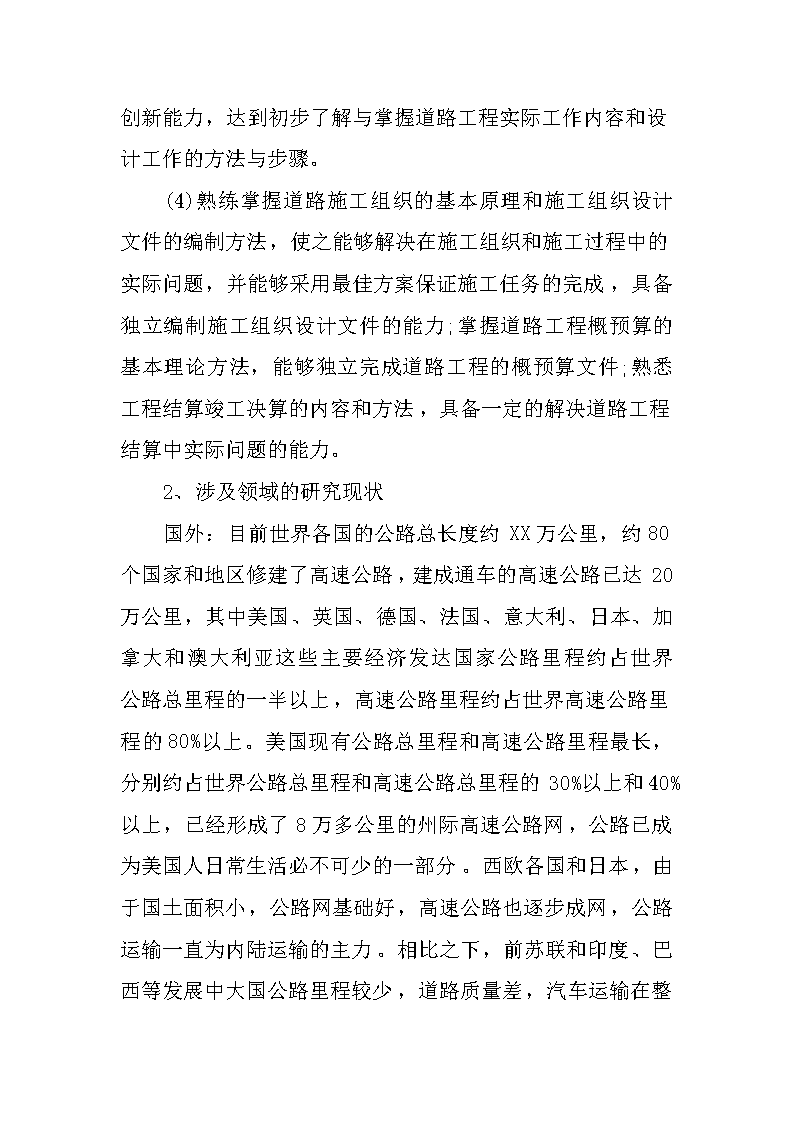 创新能力，达到初步了解与掌握道路工程实际工作内容和设计工作的方法与步骤。

(4)熟练掌握道路施工组织的基本原理和施工组织设计文件的编制方法，使之能够解决在施工组织和施工过程中的实际问题，并能够采用最佳方案保证施工任务的完成，具备独立编制施工组织设计文件的能力;掌握道路工程概预算的基本理论方法，能够独立完成道路工程的概预算文件;熟悉工程结算竣工决算的内容和方法，具备一定的解决道路工程结算中实际问题的能力。

2、涉及领域的研究现状

国外：目前世界各国的公路总长度约 XX 万公里，约 80 个国家和地区修建了高速公路，建成通车的高速公路已达 20 万公里，其中美国、英国、德国、法国、意大利、日本、加拿大和澳大利亚这些主要经济发达国家公路里程约占世界公路总里程的一半以上，高速公路里程约占世界高速公路里程的 80%以上。美国现有公路总里程和高速公路里程最长，分别约占世界公路总里程和高速公路总里程的 30%以上和 40%以上，已经形成了 8 万多公里的州际高速公路网，公路已成为美国人日常生活必不可少的一部分。西欧各国和日本，由于国土面积小，公路网基础好，高速公路也逐步成网，公路运输一直为内陆运输的主力。相比之下，前苏联和印度、巴西等发展中大国公路里程较少，道路质量差，汽车运输在整